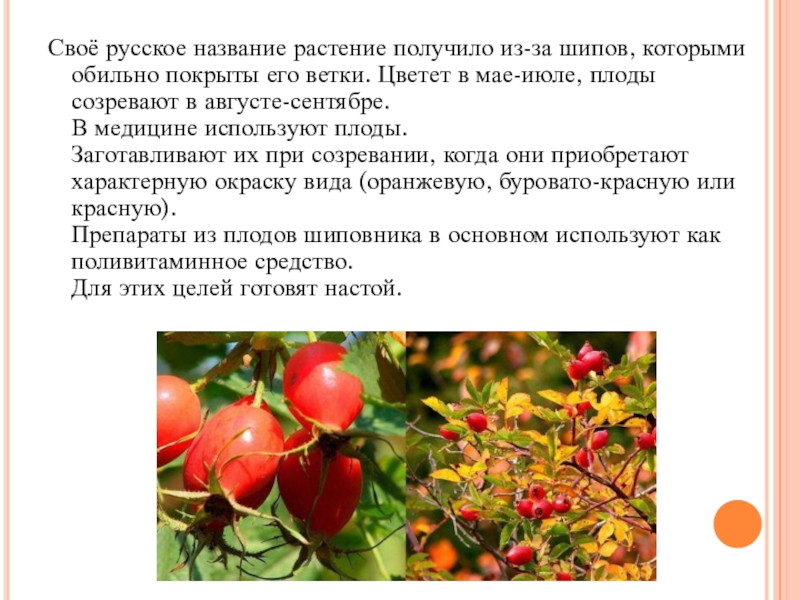 Своё русское название растение получило из-за шипов, которыми обильно покрыты его ветки. Цветет в мае-июле, плоды созревают в августе-сентябре.
В медицине используют плоды.
Заготавливают их при созревании, когда они приобретают характерную окраску вида (оранжевую, буровато-красную или красную).
Препараты из плодов шиповника в основном используют как поливитаминное средство.
Для этих целей готовят настой.